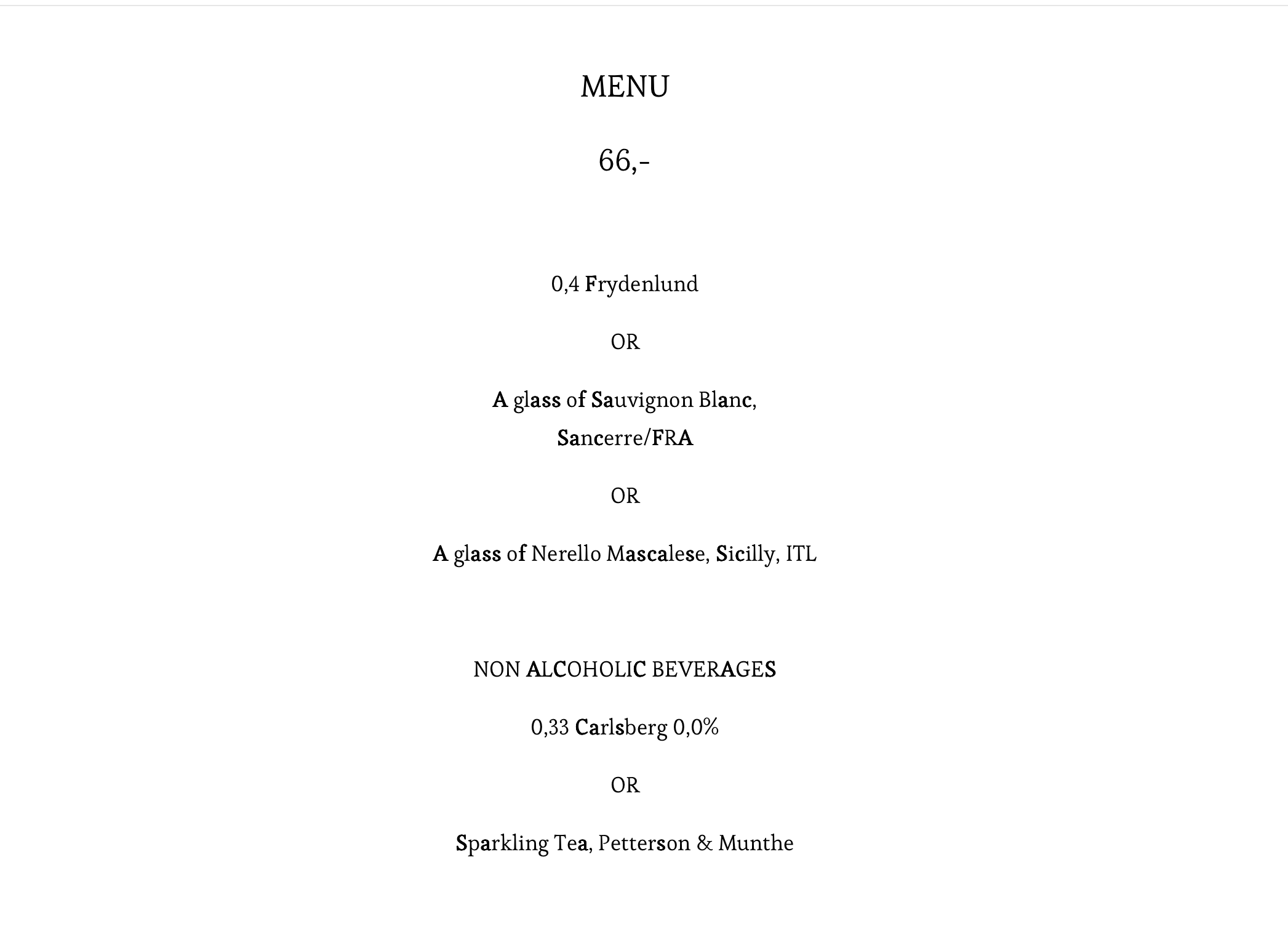 MENU

66,-

0,4 Frydenlund

OR

A glass of Sauvignon Blanc, Sancerre/FRA

OR

A glass of Nerello Mascalese, Sicilly, ITL

NON ALCOHOLIC BEVERAGES

0,33 Carlsberg 0,0%

OR

Sparkling Tea, Petterson & Munthe